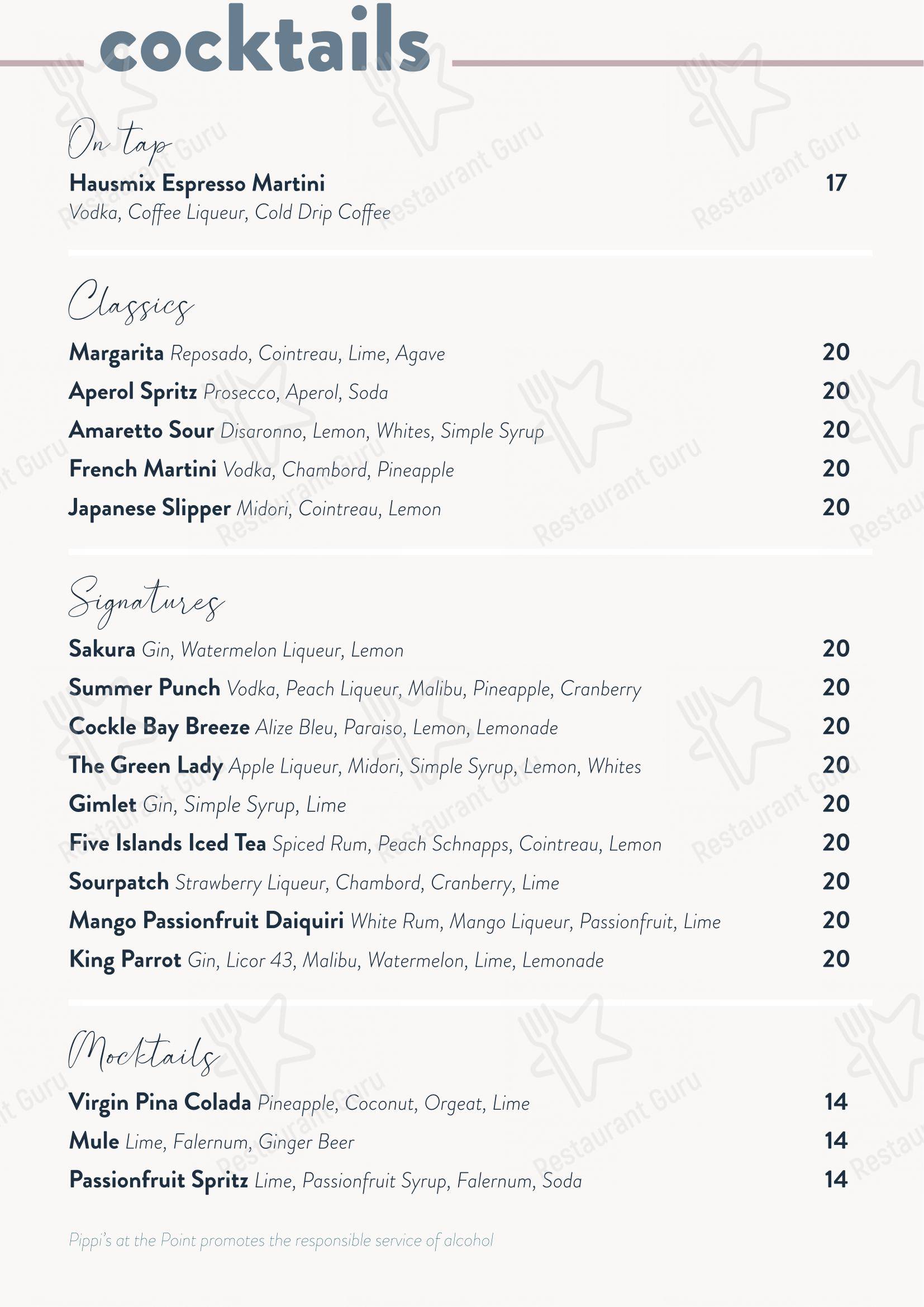 cocktails

On tap

Hausmix Espresso Martini 17
Vodka, Coffee Liqueur, Cold Drip Coffee

Classics

Margarita Reposado, Cointreau, Lime, Agave 20
Aperol Spritz Prosecco, Aperol, Soda 20
Amaretto Sour Disaronno, Lemon, Whites, Simple Syrup 20
French Martini Vodka, Chambord, Pineapple 20
Japanese Slipper Midori, Cointreau, Lemon 20

Signatures

Sakura Gin, Watermelon Liqueur, Lemon 20
Summer Punch Vodka, Peach Liqueur, Malibu, Pineapple, Cranberry 20
Cockle Bay Breeze Alize Bleu, Paraiso, Lemon, Lemonade 20
The Green Lady Apple Liqueur, Midori, Simple Syrup, Lemon, Whites 20
Gimlet Gin, Simple Syrup, Lime 20
Five Islands Iced Tea Spiced Rum, Peach Schnapps, Cointreau, Lemon 20
Sourpatch Strawberry Liqueur, Chambord, Cranberry, Lime 20
Mango Passionfruit Daiquiri White Rum, Mango Liqueur, Passionfruit, Lime 20
King Parrot Gin, Licor 43, Malibu, Watermelon, Lime, Lemonade 20

Mocktails

Virgin Pina Colada Pineapple, Coconut, Orgeat, Lime 14
Mule Lime, Falernum, Ginger Beer 14
Passionfruit Spritz Lime, Passionfruit Syrup, Falernum, Soda 14

Pippi's at the Point promotes the responsible service of alcohol

Restaurant Guru